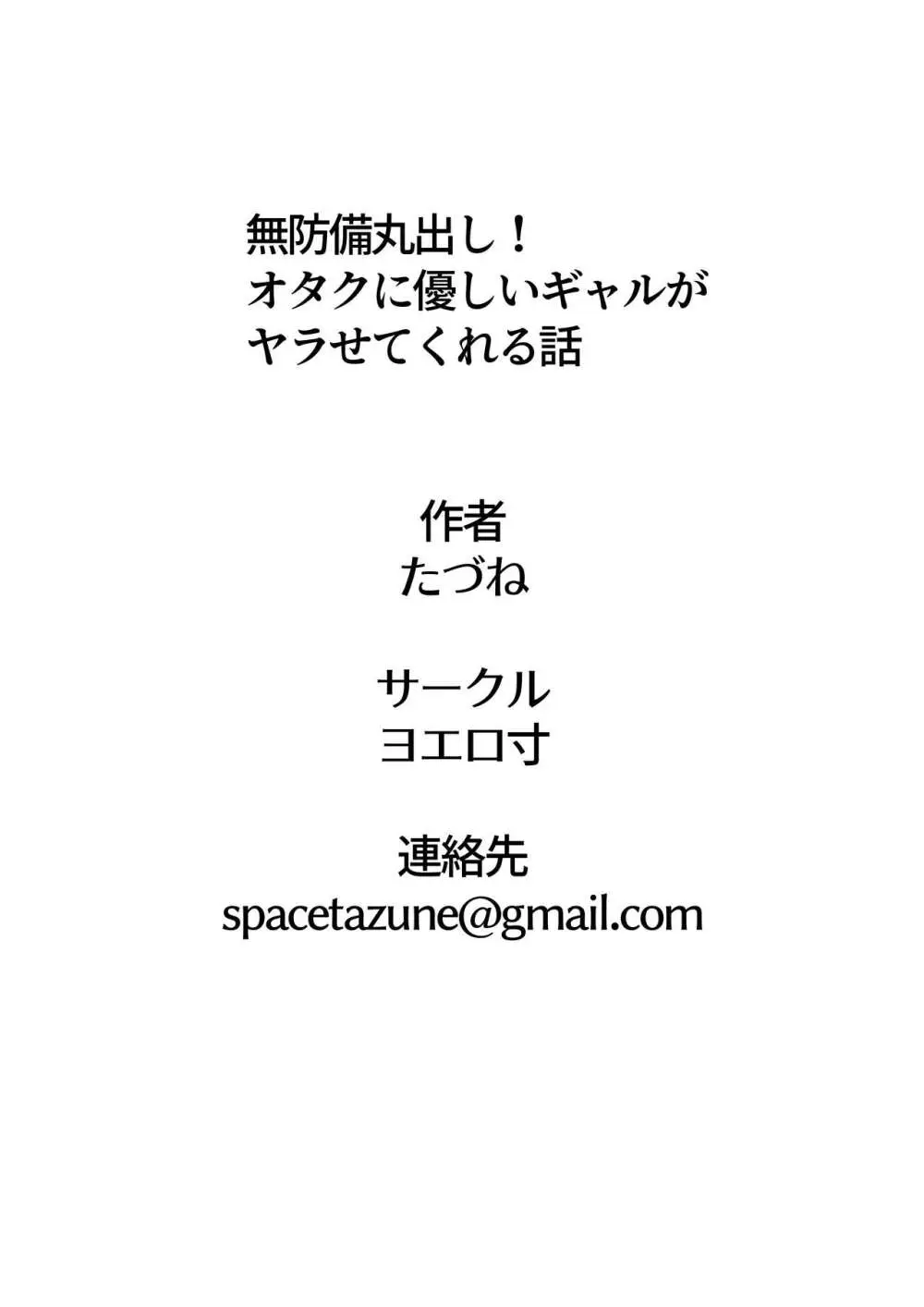 無防備丸出し！
オタクに優しいギャルが
ヤラせてくれる話

作者
たづね

サークル
ヨエロ寸

連絡先
spacetazune@gmail.com